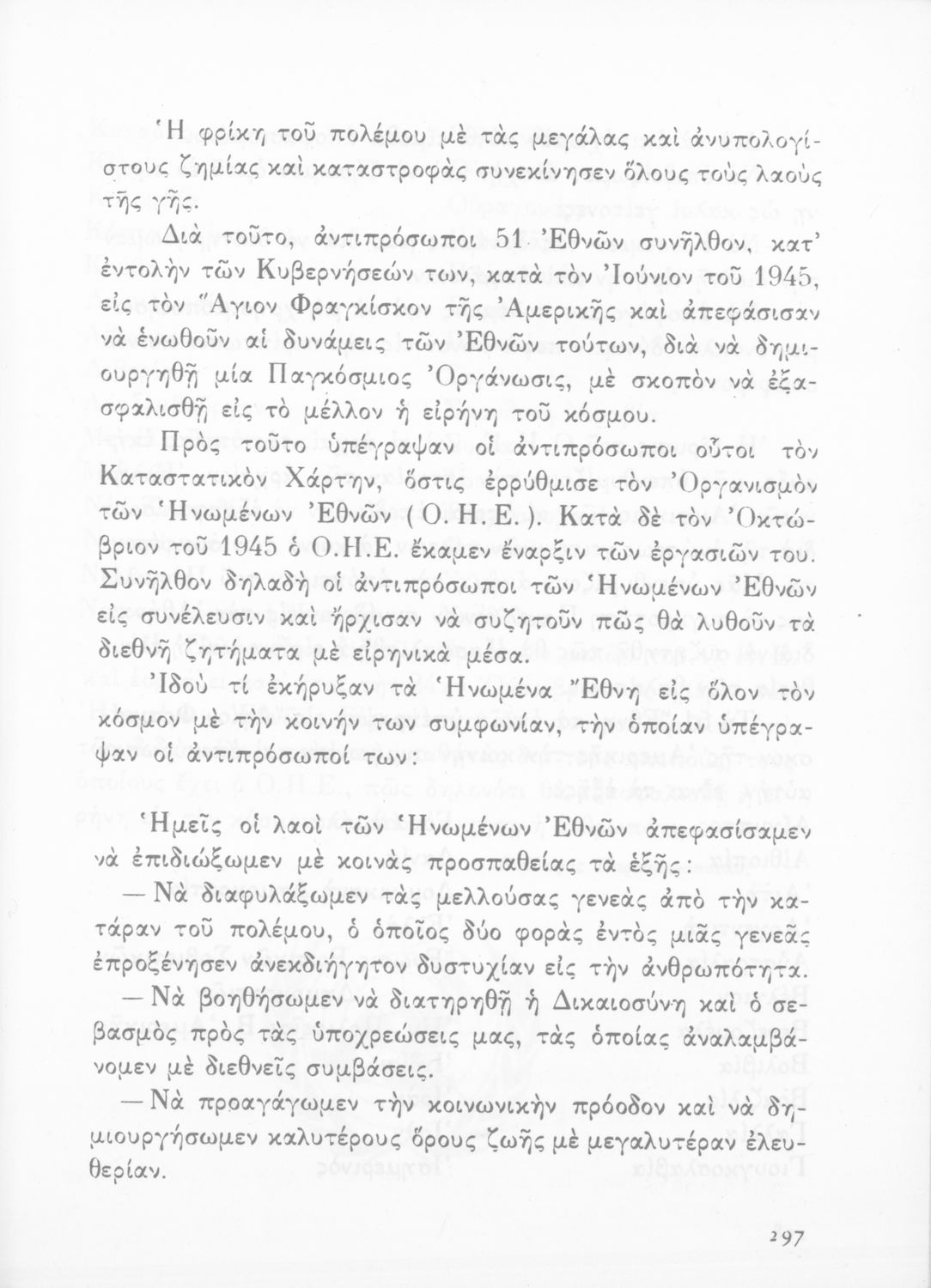 Ἡ φρίκη τοῦ πολέμου μὲ τὰς μεγάλας καὶ ἀνυπολογίστους ζημίας καὶ καταστροφὰς συνεκίνησεν ὅλους τοὺς λαοὺς τῆς γῆς.

Διὰ τοῦτο, ἀντιπρόσωποι 51 Ἐθνῶν συνῆλθον, κατ' ἐντολὴν τῶν Κυβερνήσεών των, κατὰ τὸν Ἰούνιον τοῦ 1945, εἰς τὸν Ἅγιον Φραγκίσκον τῆς Ἀμερικῆς καὶ ἀπεφάσισαν νὰ ἑνωθοῦν αἱ δυνάμεις τῶν Ἐθνῶν τούτων, διὰ νὰ δημιουργηθῇ μία Παγκόσμιος Ὀργάνωσις, μὲ σκοπὸν νὰ ἐξασφαλισθῇ εἰς τὸ μέλλον ἡ εἰρήνη τοῦ κόσμου.

Πρὸς τοῦτο ὑπέγραψαν οἱ ἀντιπρόσωποι οὗτοι τὸν Καταστατικὸν Χάρτην, ὅστις ἐρρύθμισε τὸν Ὀργανισμὸν τῶν Ἡνωμένων Ἐθνῶν (Ο.Η.Ε.). Κατὰ δὲ τὸν Ὀκτώβριον τοῦ 1945 ὁ Ο.Η.Ε. ἔκαμεν ἔναρξιν τῶν ἐργασιῶν του. Συνῆλθον δηλαδὴ οἱ ἀντιπρόσωποι τῶν Ἡνωμένων Ἐθνῶν εἰς συνέλευσιν καὶ ἤρχισαν νὰ συζητοῦν πῶς θὰ λυθοῦν τὰ διεθνῆ ζητήματα μὲ εἰρηνικὰ μέσα.

Ἰδοὺ τί ἐκήρυξαν τὰ Ἡνωμένα Ἔθνη εἰς ὅλον τὸν κόσμον μὲ τὴν κοινήν των συμφωνίαν, τὴν ὁποίαν ὑπέγραψαν οἱ ἀντιπρόσωποί των:

Ἡμεῖς οἱ λαοὶ τῶν Ἡνωμένων Ἐθνῶν ἀπεφασίσαμεν νὰ ἐπιδιώξωμεν μὲ κοινὰς προσπαθείας τὰ ἑξῆς:

— Νὰ διαφυλάξωμεν τὰς μελλούσας γενεὰς ἀπὸ τὴν κατάραν τοῦ πολέμου, ὁ ὁποῖος δύο φορὰς ἐντὸς μιᾶς γενεᾶς ἐπροξένησεν ἀνεκδιήγητον δυστυχίαν εἰς τὴν ἀνθρωπότητα.

— Νὰ βοηθήσωμεν νὰ διατηρηθῇ ἡ Δικαιοσύνη καὶ ὁ σεβασμὸς πρὸς τὰς ὑποχρεώσεις μας, τὰς ὁποίας ἀναλαμβάνομεν μὲ διεθνεῖς συμβάσεις.

— Νὰ προαγάγωμεν τὴν κοινωνικὴν πρόοδον καὶ νὰ δημιουργήσωμεν καλυτέρους ὅρους ζωῆς μὲ μεγαλυτέραν ἐλευθερίαν.

297